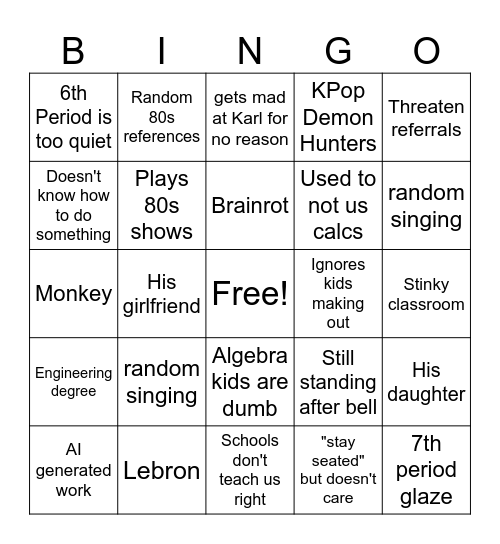 | B | I | N | G | O |
|---|---|---|---|---|
| 6th Period is too quiet | Random 80s references | gets mad at Karl for no reason | KPop Demon Hunters | Threaten referrals |
| Doesn't know how to do something | Plays 80s shows | Brainrot | Used to not us calcs | random singing |
| Monkey | His girlfriend | Free! | Ignores kids making out | Stinky classroom |
| Engineering degree | random singing | Algebra kids are dumb | Still standing after bell | His daughter |
| AI generated work | Lebron | Schools don't teach us right | "stay seated" but doesn't care | 7th period glaze |